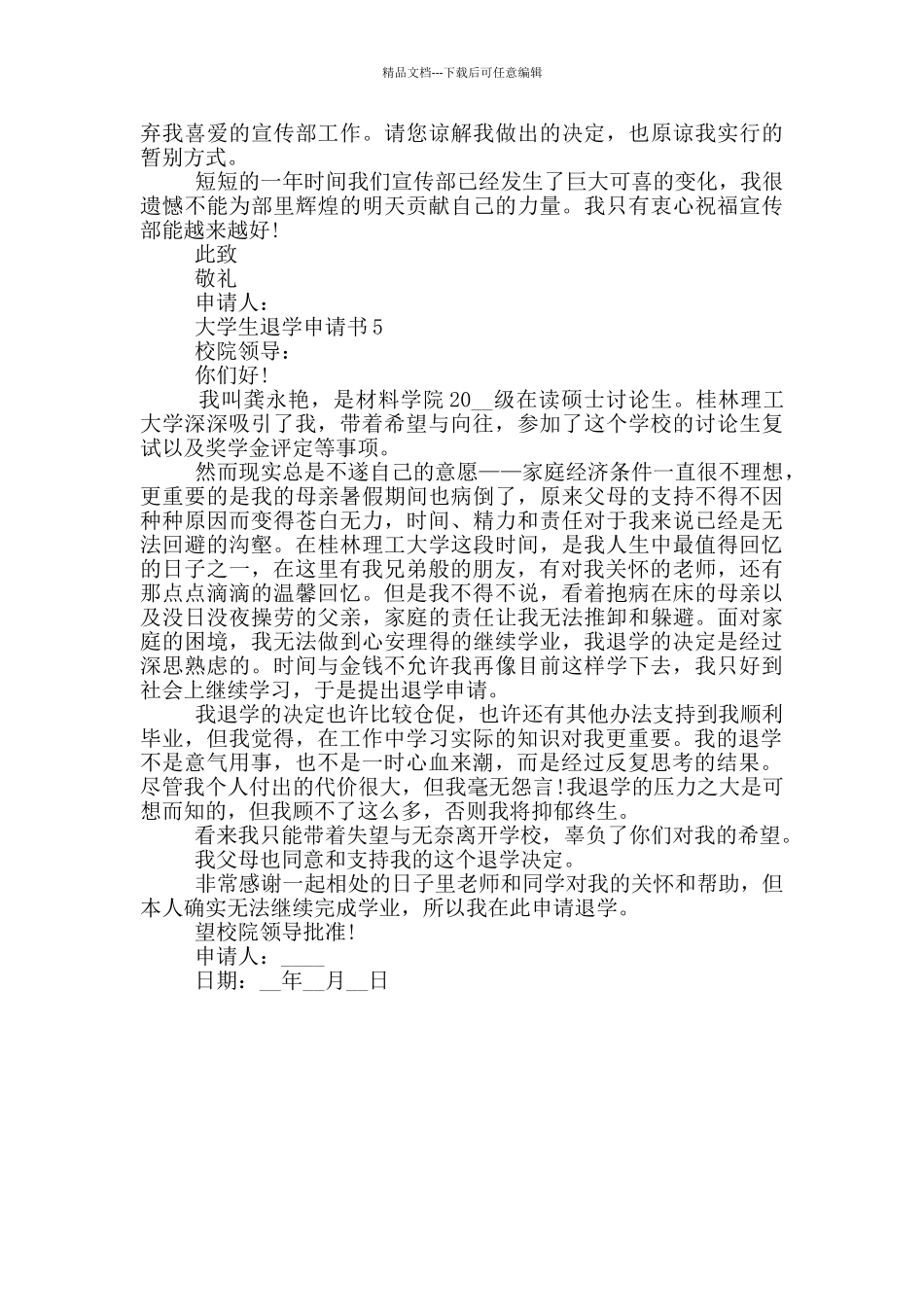 精品文档---下载后可任意编辑

弃我喜爱的宣传部工作。请您谅解我做出的决定，也原谅我实行的暂别方式。

短短的一年时间我们宣传部已经发生了巨大可喜的变化，我很遗憾不能为部里辉煌的明天贡献自己的力量。我只有衷心祝福宣传部能越来越好!

此致

敬礼

申请人：

大学生退学申请书5

校院领导：

你们好!

我叫龚永艳，是材料学院20__级在读硕士讨论生。桂林理工大学深深吸引了我，带着希望与向往，参加了这个学校的讨论生复试以及奖学金评定等事项。

然而现实总是不遂自己的意愿——家庭经济条件一直很不理想，更重要的是我的母亲暑假期间也病倒了，原来父母的支持不得不因种种原因而变得苍白无力，时间、精力和责任对于我来说已经是无法回避的沟壑。在桂林理工大学这段时间，是我人生中最值得回忆的日子之一，在这里有我兄弟般的朋友，有对我关怀的老师，还有那点点滴滴的温馨回忆。但是我不得不说，看着抱病在床的母亲以及没日没夜操劳的父亲，家庭的责任让我无法推卸和躲避。面对家庭的困境，我无法做到心安理得的继续学业，我退学的决定是经过深思熟虑的。时间与金钱不允许我再像目前这样学下去，我只好到社会上继续学习，于是提出退学申请。

我退学的决定也许比较仓促，也许还有其他办法支持到我顺利毕业，但我觉得，在工作中学习实际的知识对我更重要。我的退学不是意气用事，也不是一时心血来潮，而是经过反复思考的结果。尽管我个人付出的代价很大，但我毫无怨言!我退学的压力之大是可想而知的，但我顾不了这么多，否则我将抑郁终生。

看来我只能带着失望与无奈离开学校，辜负了你们对我的希望。

我父母也同意和支持我的这个退学决定。

非常感谢一起相处的日子里老师和同学对我的关怀和帮助，但本人确实无法继续完成学业，所以我在此申请退学。

望校院领导批准!

申请人：____

日期：__年__月__日